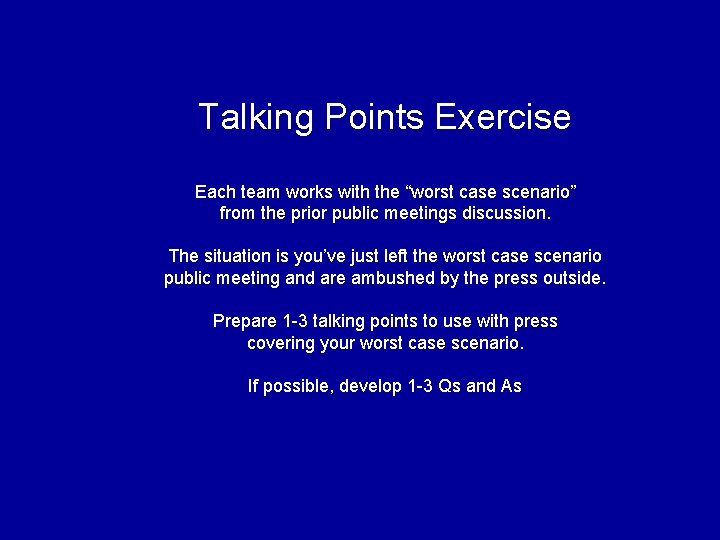 Talking Points Exercise

Each team works with the “worst case scenario” from the prior public meetings discussion.

The situation is you’ve just left the worst case scenario public meeting and are ambushed by the press outside.

Prepare 1-3 talking points to use with press covering your worst case scenario.

If possible, develop 1-3 Qs and As